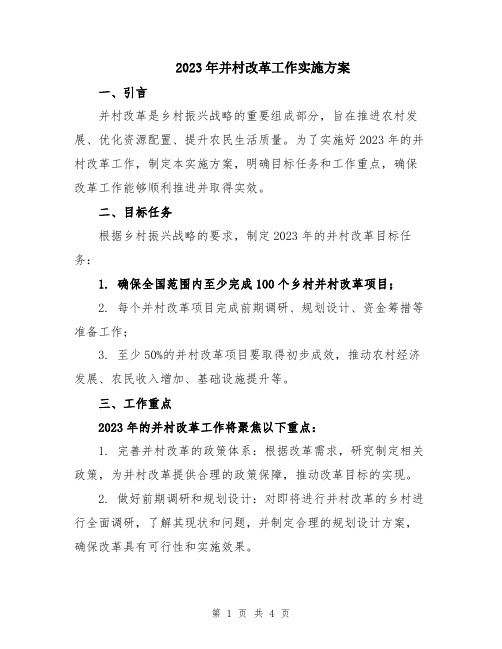 2023年并村改革工作实施方案

一、引言

并村改革是乡村振兴战略的重要组成部分，旨在推进农村发展、优化资源配置、提升农民生活质量。为了实施好2023年的并村改革工作，制定本实施方案，明确目标任务和工作重点，确保改革工作能够顺利推进并取得实效。

二、目标任务

根据乡村振兴战略的要求，制定2023年的并村改革目标任务：

1. 确保全国范围内至少完成100个乡村并村改革项目；

2. 每个并村改革项目完成前期调研、规划设计、资金筹措等准备工作；

3. 至少50%的并村改革项目要取得初步成效，推动农村经济发展、农民收入增加、基础设施提升等。

三、工作重点

2023年的并村改革工作将聚焦以下重点：

1. 完善并村改革的政策体系：根据改革需求，研究制定相关政策，为并村改革提供合理的政策保障，推动改革目标的实现。

2. 做好前期调研和规划设计：对即将进行并村改革的乡村进行全面调研，了解其现状和问题，并制定合理的规划设计方案，确保改革具有可行性和实施效果。

第 1 页 共 4 页